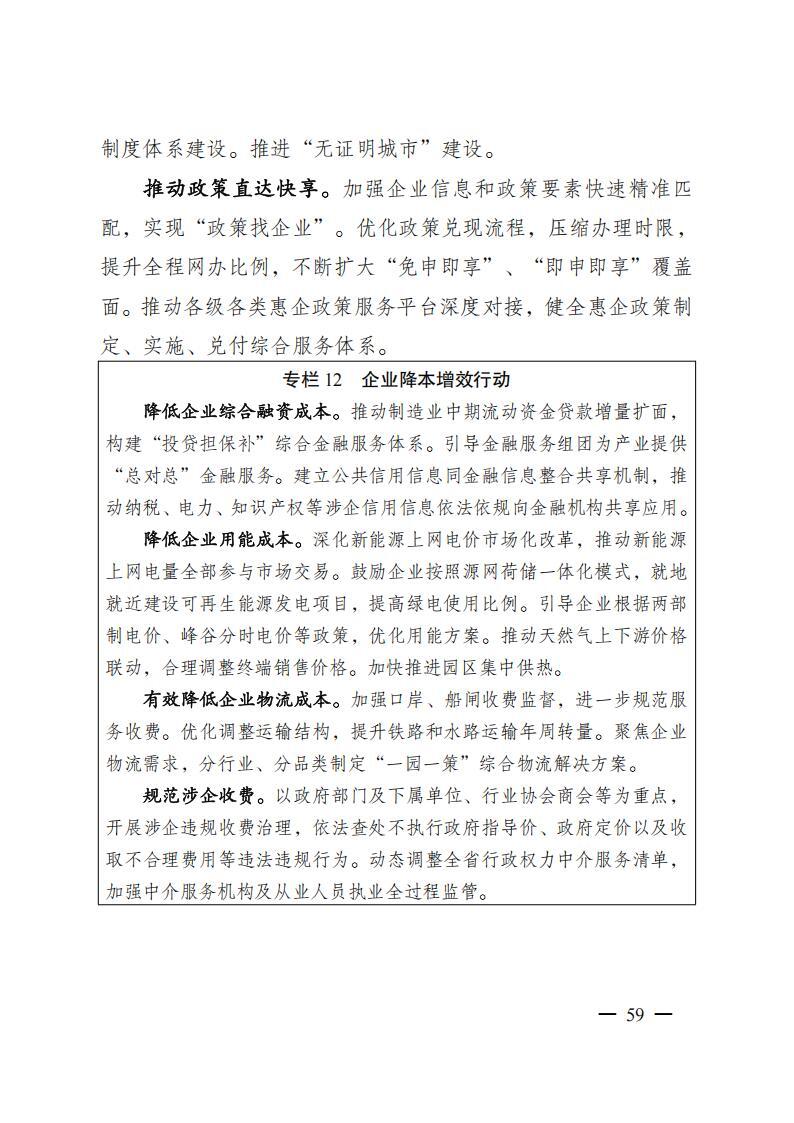 制度体系建设。推进“无证明城市”建设。

推动政策直达快享。加强企业信息和政策要素快速精准匹配，实现“政策找企业”。优化政策兑现流程，压缩办理时限，提升全程网办比例，不断扩大“免申即享”、“即申即享”覆盖面。推动各级各类惠企政策服务平台深度对接，健全惠企政策制定、实施、兑付综合服务体系。

专栏 12　企业降本增效行动

降低企业综合融资成本。推动制造业中期流动资金贷款增量扩面，构建“投贷担保补”综合金融服务体系。引导金融服务组团为产业提供“总对总”金融服务。建立公共信用信息同金融信息整合共享机制，推动纳税、电力、知识产权等涉企信用信息依法依规向金融机构共享应用。

降低企业用能成本。深化新能源上网电价市场化改革，推动新能源上网电量全部参与市场交易。鼓励企业按照源网荷储一体化模式，就地就近建设可再生能源发电项目，提高绿电使用比例。引导企业根据两部制电价、峰谷分时电价等政策，优化用能方案。推动天然气上下游价格联动，合理调整终端销售价格。加快推进园区集中供热。

有效降低企业物流成本。加强口岸、船闸收费监督，进一步规范服务收费。优化调整运输结构，提升铁路和水路运输年周转量。聚焦企业物流需求，分行业、分品类制定“一园一策”综合物流解决方案。

规范涉企收费。以政府部门及下属单位、行业协会商会等为重点，开展涉企违规收费治理，依法查处不执行政府指导价、政府定价以及收取不合理费用等违法违规行为。动态调整全省行政权力中介服务清单，加强中介服务机构及从业人员执业全过程监管。

— 59 —